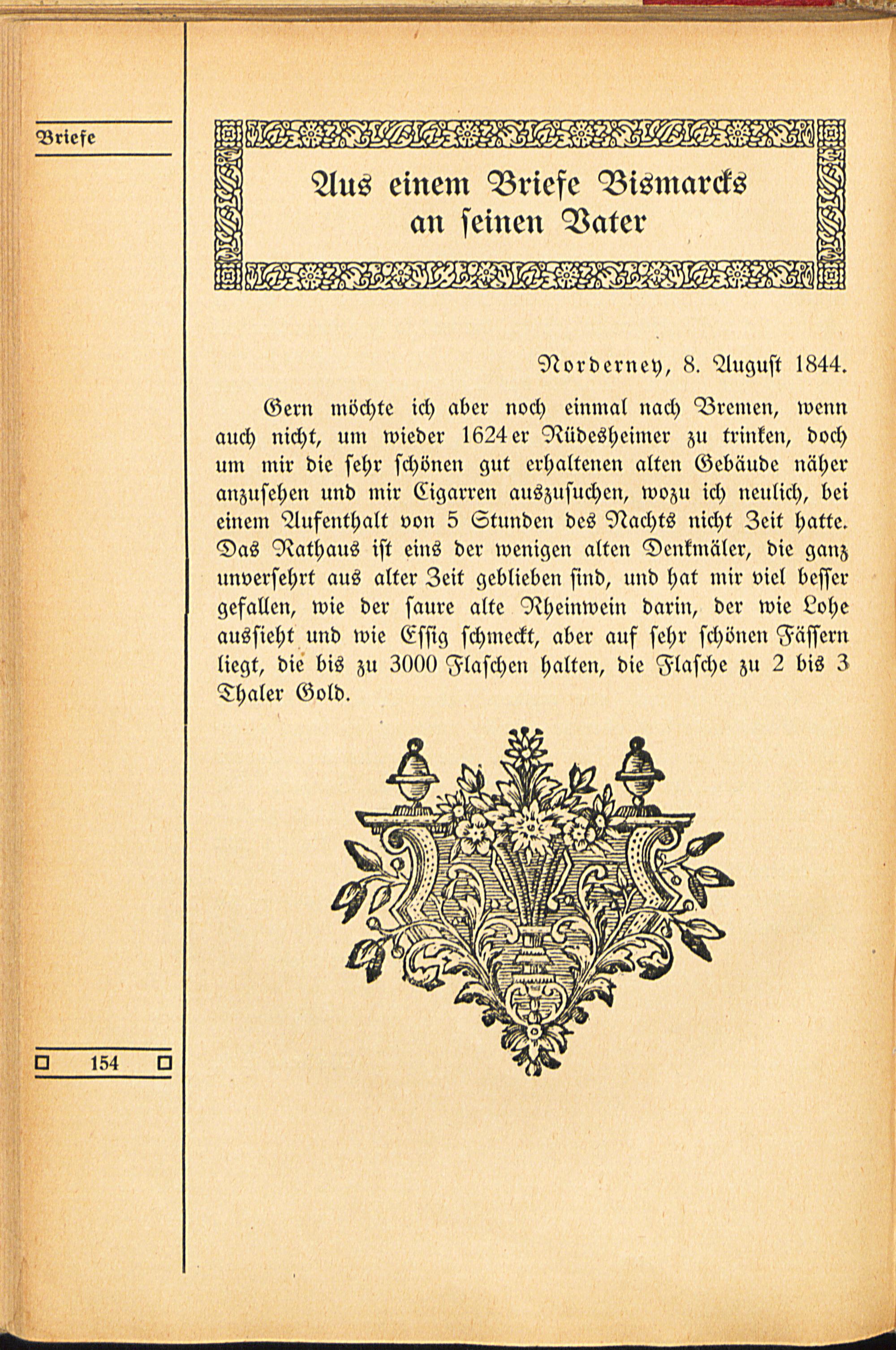 Briefe

Aus einem Briefe Bismarcks an seinen Vater

Norderney, 8. August 1844.

Gern möchte ich aber noch einmal nach Bremen, wenn auch nicht, um wieder 1624er Rüdesheimer zu trinken, doch um mir die sehr schönen gut erhaltenen alten Gebäude näher anzusehen und mir Cigarren auszusuchen, wozu ich neulich, bei einem Aufenthalt von 5 Stunden des Nachts nicht Zeit hatte. Das Rathaus ist eins der wenigen alten Denkmäler, die ganz unversehrt aus alter Zeit geblieben sind, und hat mir viel besser gefallen, wie der saure alte Rheinwein darin, der wie Lohe aussieht und wie Essig schmeckt, aber auf sehr schönen Fässern liegt, die bis zu 3000 Flaschen halten, die Flasche zu 2 bis 3 Thaler Gold.

154